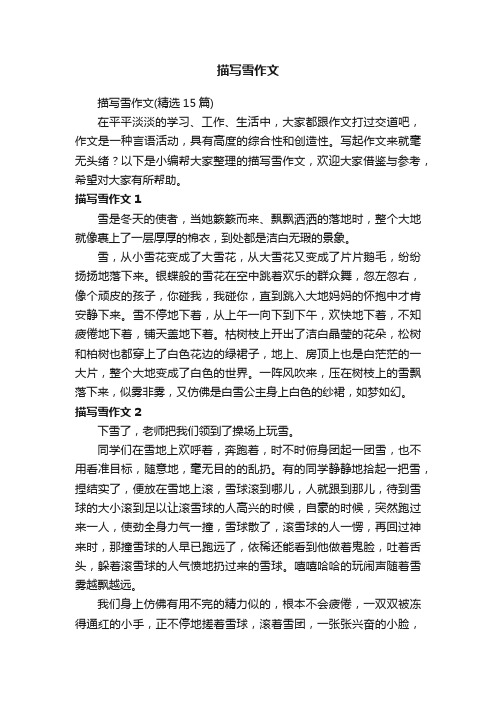 描写雪作文

描写雪作文(精选 15 篇)

在平平淡淡的学习、工作、生活中，大家都跟作文打过交道吧，作文是一种言语活动，具有高度的综合性和创造性。写起作文来就毫无头绪？以下是小编帮大家整理的描写雪作文，欢迎大家借鉴与参考，希望对大家有所帮助。

描写雪作文 1

雪是冬天的使者，当她簌簌而来、飘飘洒洒的落地时，整个大地就像裹上了一层厚厚的棉衣，到处都是洁白无瑕的景象。

雪，从小雪花变成了大雪花，从大雪花又变成了片片鹅毛，纷纷扬扬地落下来。银蝶般的雪花在空中跳着欢乐的群众舞，忽左忽右，像个顽皮的孩子，你碰我，我碰你，直到跳入大地妈妈的怀抱中才肯安静下来。雪不停地下着，从上午一向下到下午，欢快地下着，不知疲倦地下着，铺天盖地下着。枯树枝上开出了洁白晶莹的花朵，松树和柏树也都穿上了白色花边的绿裙子，地上、房顶上也是白茫茫的一大片，整个大地变成了白色的世界。一阵风吹来，压在树枝上的雪飘落下来，似雾非雾，又仿佛是白雪公主身上白色的纱裙，如梦如幻。

描写雪作文 2

下雪了，老师把我们领到了操场上玩雪。

同学们在雪地上欢呼着，奔跑着，时不时俯身团起一团雪，也不用看准目标，随意地，毫无目的的乱扔。有的同学静静地拾起一把雪，捏结实了，便放在雪地上滚，雪球滚到哪儿，人就跟到那儿，待到雪球的大小滚到足以让滚雪球的人高兴的时候，自豪的时候，突然跑过来一人，使劲全身力气一撞，雪球散了，滚雪球的人一愣，再回过神来时，那撞雪球的人早已跑远了，依稀还能看到他做着鬼脸，吐着舌头，躲着滚雪球的人气愤地扔过来的雪球。嘻嘻哈哈的玩闹声随着雪雾越飘越远。

我们身上仿佛有用不完的精力似的，根本不会疲倦，一双双被冻得通红的小手，正不停地搓着雪球，滚着雪团，一张张兴奋的小脸，